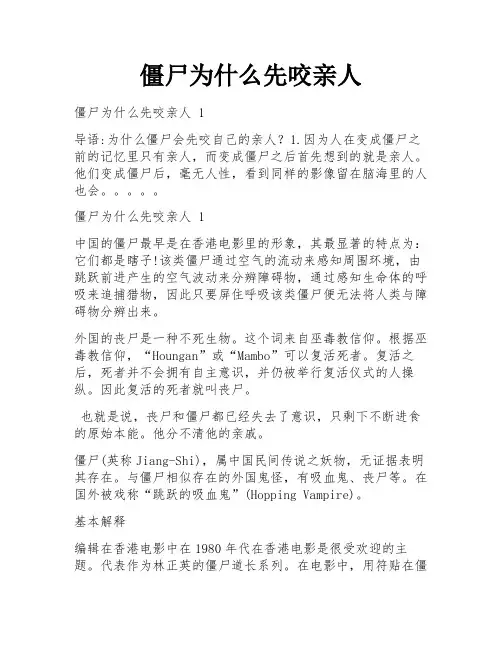 僵尸为什么先咬亲人

僵尸为什么先咬亲人 1

导语:为什么僵尸会先咬自己的亲人? 1.因为人在变成僵尸之前的记忆里只有亲人，而变成僵尸之后首先想到的就是亲人。他们变成僵尸后，毫无人性，看到同样的影像留在脑海里的人也会。。。。。

僵尸为什么先咬亲人 1

中国的僵尸最早是在香港电影里的形象，其最显著的特点为：它们都是瞎子!该类僵尸通过空气的流动来感知周围环境，由跳跃前进产生的空气波动来分辨障碍物，通过感知生命体的呼吸来追捕猎物，因此只要屏住呼吸该类僵尸便无法将人类与障碍物分辨出来。

外国的丧尸是一种不死生物。这个词来自巫毒教信仰。根据巫毒教信仰，“Houngan”或“Mambo”可以复活死者。复活之后，死者并不会拥有自主意识，并仍被举行复活仪式的人操纵。因此复活的死者就叫丧尸。

也就是说，丧尸和僵尸都已经失去了意识，只剩下不断进食的原始本能。他分不清他的亲戚。

僵尸(英称 Jiang-Shi)，属中国民间传说之妖物，无证据表明其存在。与僵尸相似存在的外国鬼怪，有吸血鬼、丧尸等。在国外被戏称“跳跃的吸血鬼”(Hopping Vampire)。

基本解释

编辑在香港电影中在 1980 年代在香港电影是很受欢迎的主题。代表作为林正英的僵尸道长系列。在电影中，用符贴在僵